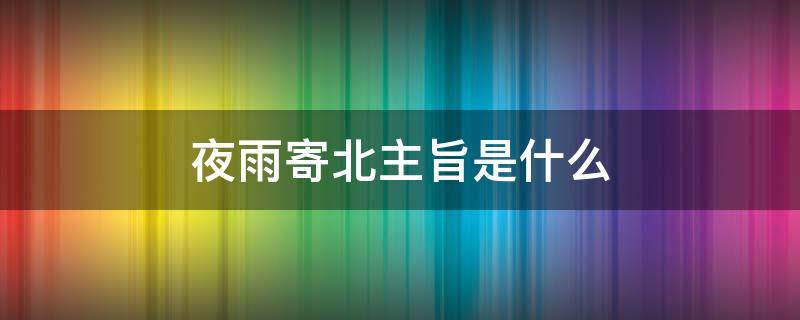 夜雨寄北主旨是什么